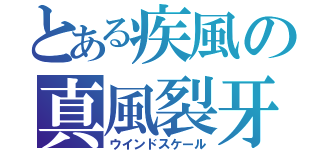 とある疾風の
真風裂牙
ウインドスケール